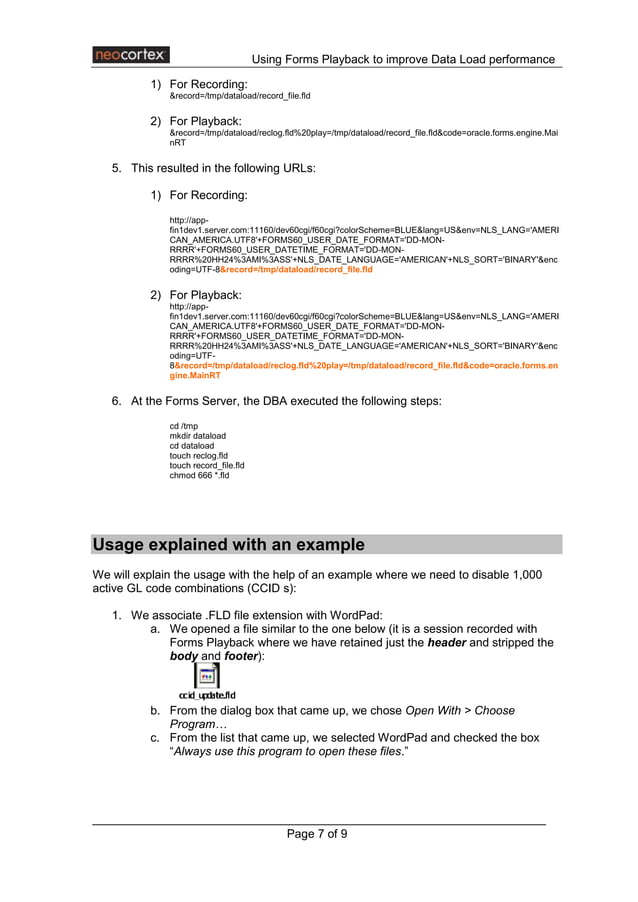 neocortex

Using Forms Playback to improve Data Load performance

1) For Recording:
&record=/tmp/dataload/record_file.fld

2) For Playback:
&record=/tmp/dataload/reclog.fld%20play=/tmp/dataload/record_file.fld&code=oracle.forms.engine.MainRT

5. This resulted in the following URLs:

1) For Recording:

http://app-fin1dev1.server.com:11160/dev60cgi/f60cgi?colorScheme=BLUE&lang=US&env=NLS_LANG='AMERICAN_AMERICA.UTF8'+FORMS60_USER_DATE_FORMAT='DD-MON-RRRR'+FORMS60_USER_DATETIME_FORMAT='DD-MON-RRRR%20HH24%3AMI%3ASS'+NLS_DATE_LANGUAGE='AMERICAN'+NLS_SORT='BINARY'&encoding=UTF-8&record=/tmp/dataload/record_file.fld

2) For Playback:
http://app-fin1dev1.server.com:11160/dev60cgi/f60cgi?colorScheme=BLUE&lang=US&env=NLS_LANG='AMERICAN_AMERICA.UTF8'+FORMS60_USER_DATE_FORMAT='DD-MON-RRRR'+FORMS60_USER_DATETIME_FORMAT='DD-MON-RRRR%20HH24%3AMI%3ASS'+NLS_DATE_LANGUAGE='AMERICAN'+NLS_SORT='BINARY'&encoding=UTF-8&record=/tmp/dataload/reclog.fld%20play=/tmp/dataload/record_file.fld&code=oracle.forms.engine.MainRT

6. At the Forms Server, the DBA executed the following steps:

cd /tmp
mkdir dataload
cd dataload
touch reclog.fld
touch record_file.fld
chmod 666 *.fld

Usage explained with an example

We will explain the usage with the help of an example where we need to disable 1,000 active GL code combinations (CCID s):

1. We associate .FLD file extension with WordPad:
a. We opened a file similar to the one below (it is a session recorded with Forms Playback where we have retained just the header and stripped the body and footer):
ccid_update.fld
b. From the dialog box that came up, we chose Open With > Choose Program…
c. From the list that came up, we selected WordPad and checked the box "Always use this program to open these files."

Page 7 of 9